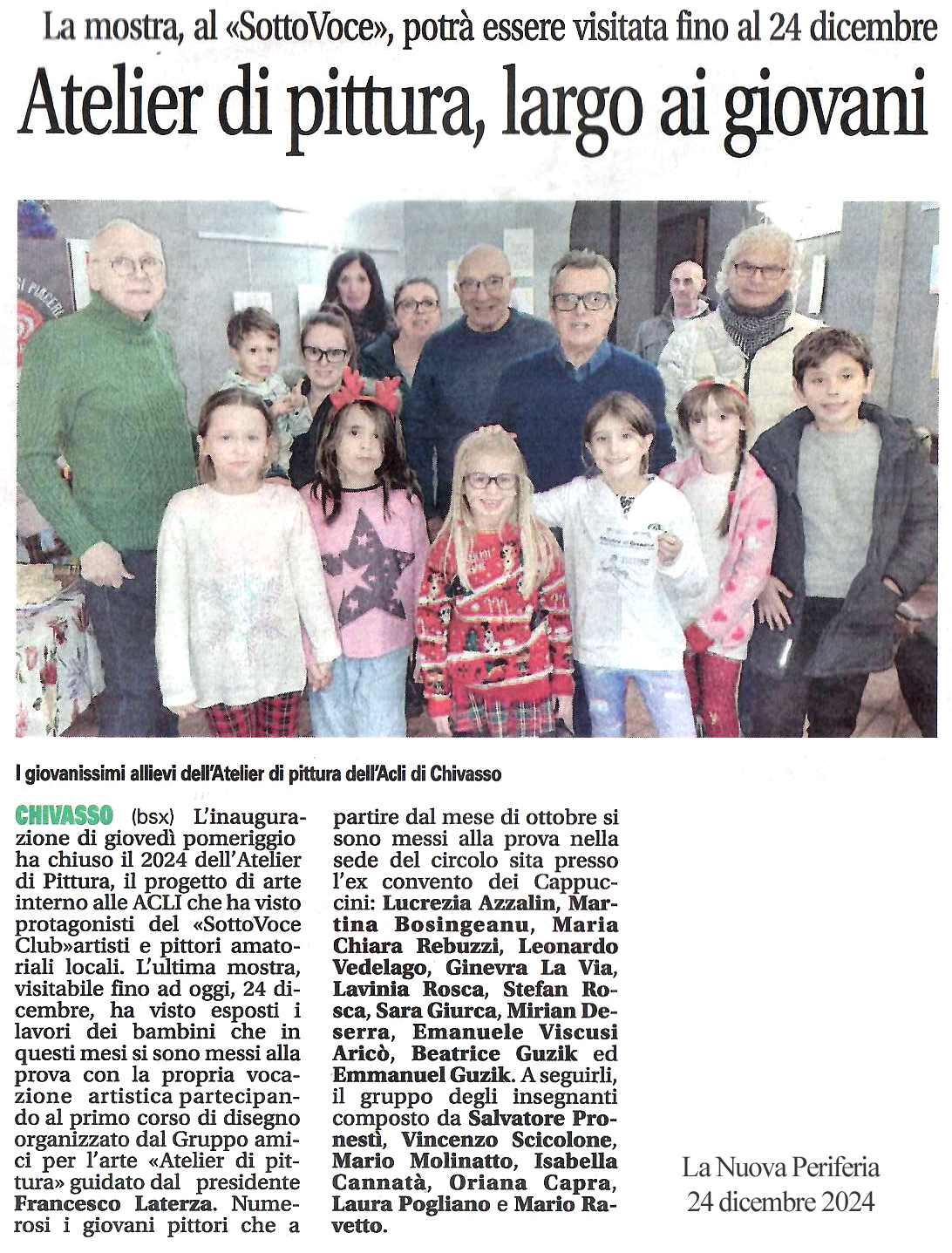 La mostra, al «SottoVoce», potrà essere visitata fino al 24 dicembre

Atelier di pittura, largo ai giovani

I giovanissimi allievi dell'Atelier di pittura dell'Acli di Chivasso

CHIVASSO (bsx) L'inaugurazione di giovedì pomeriggio ha chiuso il 2024 dell'Atelier di Pittura, il progetto di arte interno alle ACLI che ha visto protagonisti del «SottoVoce Club»artisti e pittori amatoriali locali. L'ultima mostra, visitabile fino ad oggi, 24 dicembre, ha visto esposti i lavori dei bambini che in questi mesi si sono messi alla prova con la propria vocazione artistica partecipando al primo corso di disegno organizzato dal Gruppo amici per l'arte «Atelier di pittura» guidato dal presidente Francesco Laterza. Numerosi i giovani pittori che a partire dal mese di ottobre si sono messi alla prova nella sede del circolo sita presso l'ex convento dei Cappuccini: Lucrezia Azzalin, Martina Bosingeanu, Maria Chiara Rebuzzi, Leonardo Vedelago, Ginevra La Via, Lavinia Rosca, Stefan Rosca, Sara Giurca, Mirian Deserra, Emanuele Viscusi Aricò, Beatrice Guzik ed Emmanuel Guzik. A seguirli, il gruppo degli insegnanti composto da Salvatore Pronesti, Vincenzo Scicolone, Mario Molinatto, Isabella Cannatà, Oriana Capra, Laura Pogliano e Mario Ravetto.

La Nuova Periferia
24 dicembre 2024